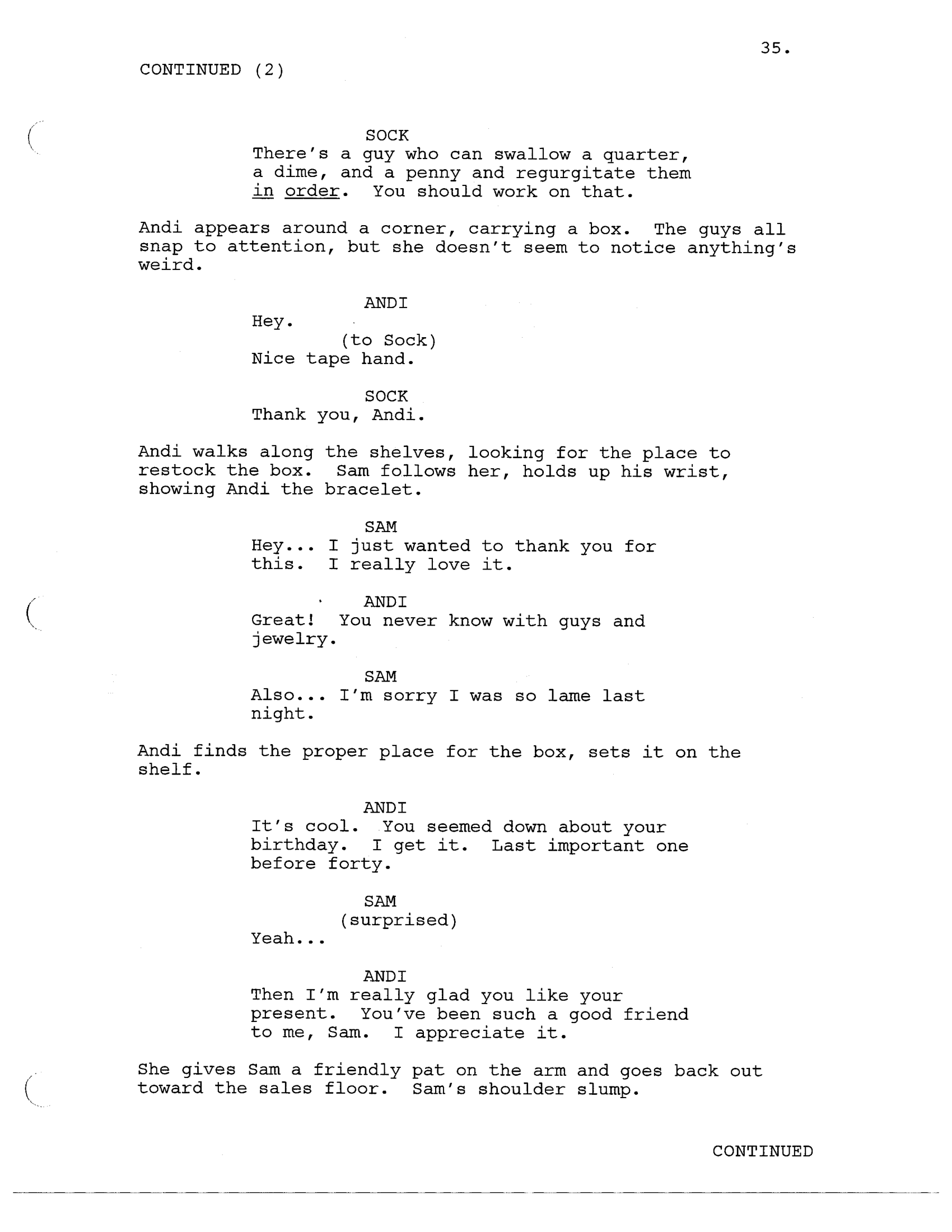 35.

CONTINUED (2)

SOCK
There's a guy who can swallow a quarter, a dime, and a penny and regurgitate them in order. You should work on that.

Andi appears around a corner, carrying a box. The guys all snap to attention, but she doesn't seem to notice anything's weird.

ANDI
Hey.
(to Sock)
Nice tape hand.

SOCK
Thank you, Andi.

Andi walks along the shelves, looking for the place to restock the box. Sam follows her, holds up his wrist, showing Andi the bracelet.

SAM
Hey... I just wanted to thank you for this. I really love it.

ANDI
Great! You never know with guys and jewelry.

SAM
Also... I'm sorry I was so lame last night.

Andi finds the proper place for the box, sets it on the shelf.

ANDI
It's cool. You seemed down about your birthday. I get it. Last important one before forty.

SAM
(surprised)
Yeah...

ANDI
Then I'm really glad you like your present. You've been such a good friend to me, Sam. I appreciate it.

She gives Sam a friendly pat on the arm and goes back out toward the sales floor. Sam's shoulder slump.

CONTINUED